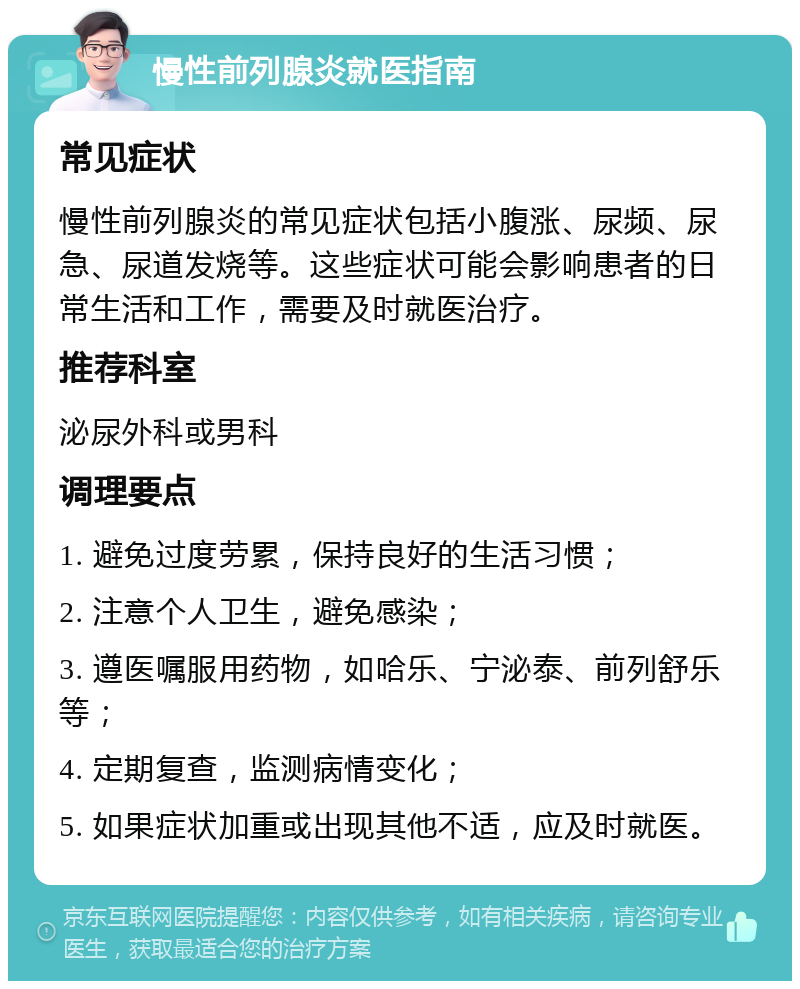 慢性前列腺炎就医指南

常见症状

慢性前列腺炎的常见症状包括小腹涨、尿频、尿急、尿道发烧等。这些症状可能会影响患者的日常生活和工作，需要及时就医治疗。

推荐科室

泌尿外科或男科

调理要点

1. 避免过度劳累，保持良好的生活习惯；

2. 注意个人卫生，避免感染；

3. 遵医嘱服用药物，如哈乐、宁泌泰、前列舒乐等；

4. 定期复查，监测病情变化；

5. 如果症状加重或出现其他不适，应及时就医。

京东互联网医院提醒您：内容仅供参考，如有相关疾病，请咨询专业医生，获取最适合您的治疗方案